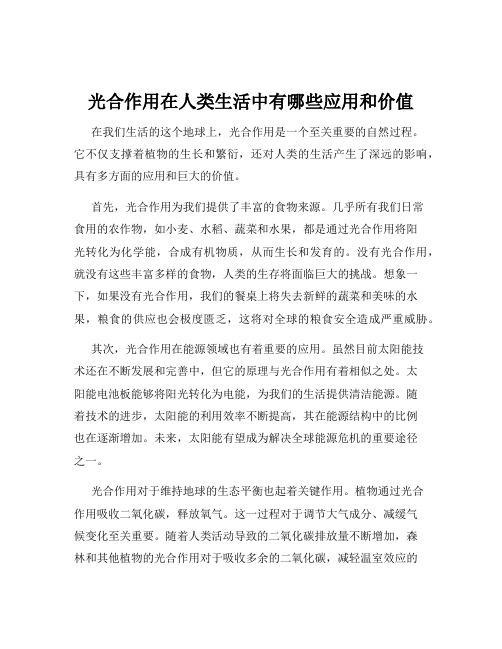 光合作用在人类生活中有哪些应用和价值

在我们生活的这个地球上，光合作用是一个至关重要的自然过程。它不仅支撑着植物的生长和繁衍，还对人类的生活产生了深远的影响，具有多方面的应用和巨大的价值。

首先，光合作用为我们提供了丰富的食物来源。几乎所有我们日常食用的农作物，如小麦、水稻、蔬菜和水果，都是通过光合作用将阳光转化为化学能，合成有机物质，从而生长和发育的。没有光合作用，就没有这些丰富多样的食物，人类的生存将面临巨大的挑战。想象一下，如果没有光合作用，我们的餐桌上将失去新鲜的蔬菜和美味的水果，粮食的供应也会极度匮乏，这将对全球的粮食安全造成严重威胁。

其次，光合作用在能源领域也有着重要的应用。虽然目前太阳能技术还在不断发展和完善中，但它的原理与光合作用有着相似之处。太阳能电池板能够将阳光转化为电能，为我们的生活提供清洁能源。随着技术的进步，太阳能的利用效率不断提高，其在能源结构中的比例也在逐渐增加。未来，太阳能有望成为解决全球能源危机的重要途径之一。

光合作用对于维持地球的生态平衡也起着关键作用。植物通过光合作用吸收二氧化碳，释放氧气。这一过程对于调节大气成分、减缓气候变化至关重要。随着人类活动导致的二氧化碳排放量不断增加，森林和其他植物的光合作用对于吸收多余的二氧化碳，减轻温室效应的